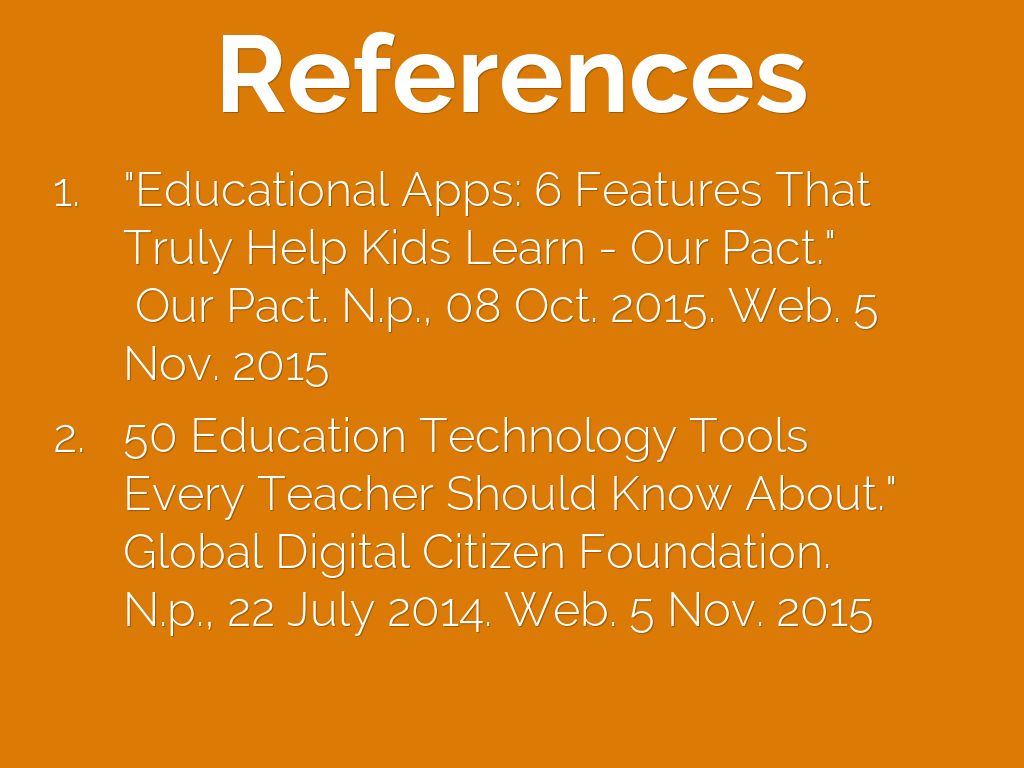 References

1. "Educational Apps: 6 Features That Truly Help Kids Learn - Our Pact." Our Pact. N.p., 08 Oct. 2015. Web. 5 Nov. 2015

2. 50 Education Technology Tools Every Teacher Should Know About." Global Digital Citizen Foundation. N.p., 22 July 2014. Web. 5 Nov. 2015